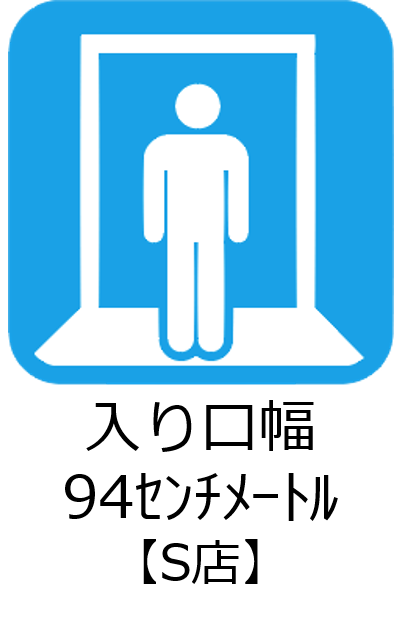 入り口幅
94センチメートル
【S店】